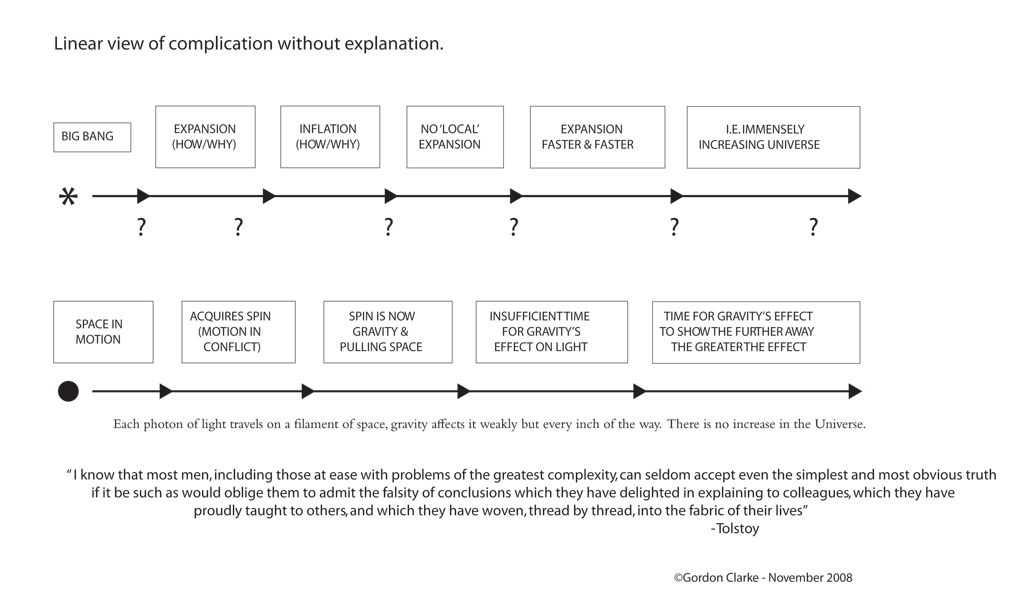 Linear view of complication without explanation.

BIG BANG

EXPANSION (HOW/WHY)

INFLATION (HOW/WHY)

NO 'LOCAL' EXPANSION

EXPANSION FASTER & FASTER

I.E. IMMENSELY INCREASING UNIVERSE

*

? ? ? ? ? ?

SPACE IN MOTION

ACQUIRES SPIN (MOTION IN CONFLICT)

SPIN IS NOW GRAVITY & PULLING SPACE

INSUFFICIENT TIME FOR GRAVITY'S EFFECT ON LIGHT

TIME FOR GRAVITY'S EFFECT TO SHOW THE FURTHER AWAY THE GREATER THE EFFECT

Each photon of light travels on a filament of space, gravity affects it weakly but every inch of the way. There is no increase in the Universe.

"I know that most men, including those at ease with problems of the greatest complexity, can seldom accept even the simplest and most obvious truth if it be such as would oblige them to admit the falsity of conclusions which they have delighted in explaining to colleagues, which they have proudly taught to others, and which they have woven, thread by thread, into the fabric of their lives"
-Tolstoy

©Gordon Clarke - November 2008